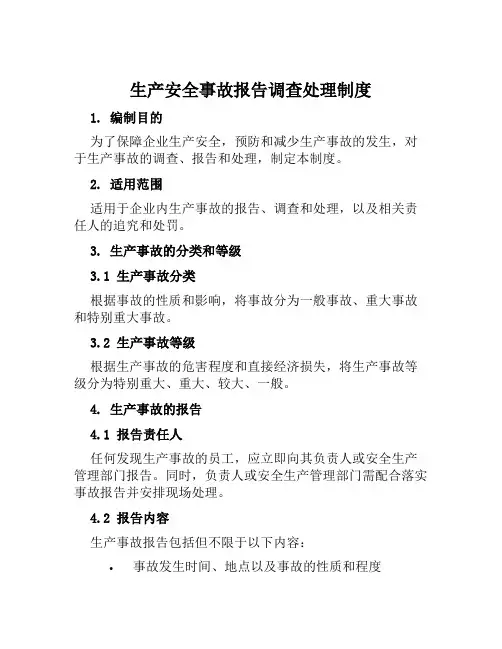 生产安全事故报告调查处理制度

1. 编制目的

为了保障企业生产安全，预防和减少生产事故的发生，对于生产事故的调查、报告和处理，制定本制度。

2. 适用范围

适用于企业内生产事故的报告、调查和处理，以及相关责任人的追究和处罚。

3. 生产事故的分类和等级

3.1 生产事故分类

根据事故的性质和影响，将事故分为一般事故、重大事故和特别重大事故。

3.2 生产事故等级

根据生产事故的危害程度和直接经济损失，将生产事故等级分为特别重大、重大、较大、一般。

4. 生产事故的报告

4.1 报告责任人

任何发现生产事故的员工，应立即向其负责人或安全生产管理部门报告。同时，负责人或安全生产管理部门需配合落实事故报告并安排现场处理。

4.2 报告内容

生产事故报告包括但不限于以下内容：

• 事故发生时间、地点以及事故的性质和程度